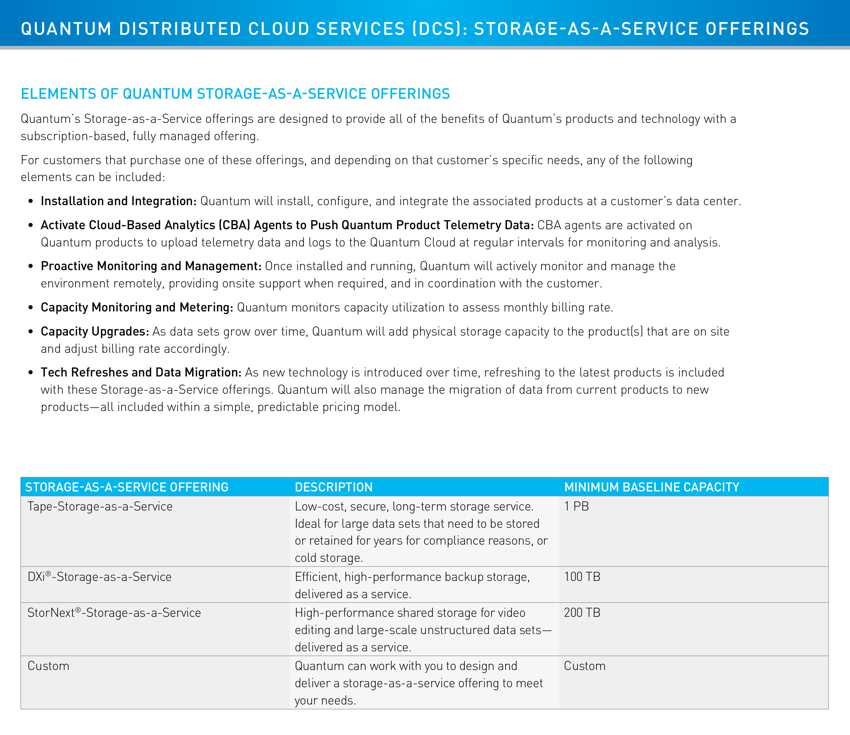 QUANTUM DISTRIBUTED CLOUD SERVICES (DCS): STORAGE-AS-A-SERVICE OFFERINGS

ELEMENTS OF QUANTUM STORAGE-AS-A-SERVICE OFFERINGS

Quantum's Storage-as-a-Service offerings are designed to provide all of the benefits of Quantum's products and technology with a subscription-based, fully managed offering.

For customers that purchase one of these offerings, and depending on that customer's specific needs, any of the following elements can be included:

• Installation and Integration: Quantum will install, configure, and integrate the associated products at a customer's data center.

• Activate Cloud-Based Analytics (CBA) Agents to Push Quantum Product Telemetry Data: CBA agents are activated on Quantum products to upload telemetry data and logs to the Quantum Cloud at regular intervals for monitoring and analysis.

• Proactive Monitoring and Management: Once installed and running, Quantum will actively monitor and manage the environment remotely, providing onsite support when required, and in coordination with the customer.

• Capacity Monitoring and Metering: Quantum monitors capacity utilization to assess monthly billing rate.

• Capacity Upgrades: As data sets grow over time, Quantum will add physical storage capacity to the product(s) that are on site and adjust billing rate accordingly.

• Tech Refreshes and Data Migration: As new technology is introduced over time, refreshing to the latest products is included with these Storage-as-a-Service offerings. Quantum will also manage the migration of data from current products to new products—all included within a simple, predictable pricing model.

| STORAGE-AS-A-SERVICE OFFERING | DESCRIPTION | MINIMUM BASELINE CAPACITY |
|---|---|---|
| Tape-Storage-as-a-Service | Low-cost, secure, long-term storage service. Ideal for large data sets that need to be stored or retained for years for compliance reasons, or cold storage. | 1 PB |
| DXi®-Storage-as-a-Service | Efficient, high-performance backup storage, delivered as a service. | 100 TB |
| StorNext®-Storage-as-a-Service | High-performance shared storage for video editing and large-scale unstructured data sets—delivered as a service. | 200 TB |
| Custom | Quantum can work with you to design and deliver a storage-as-a-service offering to meet your needs. | Custom |